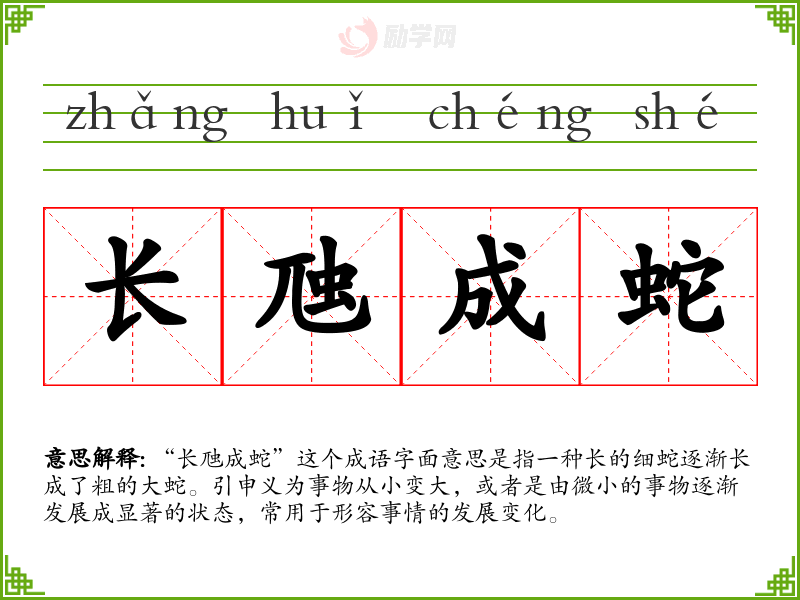 zhǎng huǐ chéng shé

长虺成蛇

意思解释:“长虺成蛇”这个成语字面意思是指一种长的细蛇逐渐长成了粗的大蛇。引申义为事物从小变大，或者是由微小的事物逐渐发展成显著的状态，常用于形容事情的发展变化。

励学网